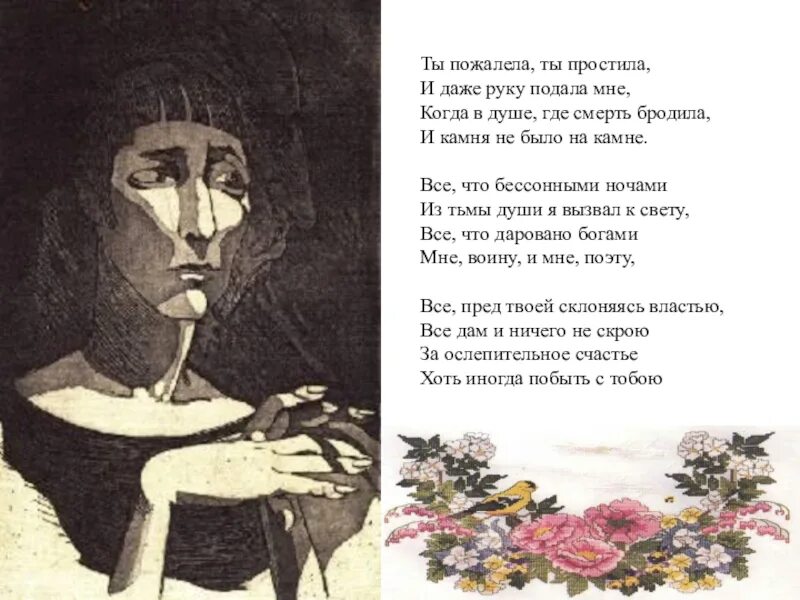 Ты пожалела, ты простила,
И даже руку подала мне,
Когда в душе, где смерть бродила,
И камня не было на камне.

Все, что бессонными ночами
Из тьмы души я вызвал к свету,
Все, что даровано богами
Мне, воину, и мне, поэту,

Все, пред твоей склоняясь властью,
Все дам и ничего не скрою
За ослепительное счастье
Хоть иногда побыть с тобою